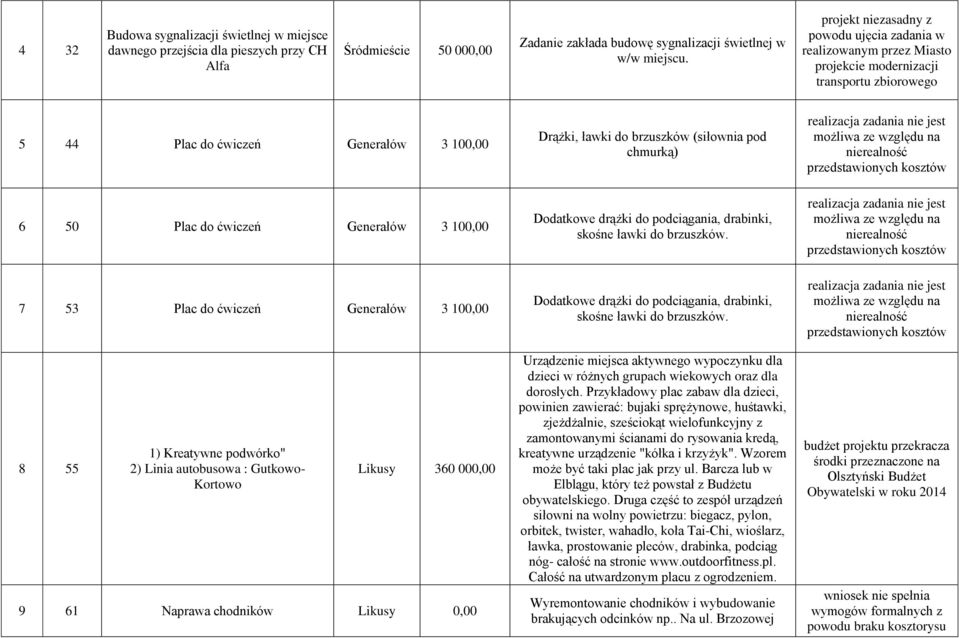 | 4 | 32 | Budowa sygnalizacji świetlnej w miejsce dawnego przejścia dla pieszych przy CH Alfa | Śródmieście | 50 000,00 | Zadanie zakłada budowę sygnalizacji świetlnej w w/w miejscu. | projekt niezasadny z powodu ujęcia zadania w realizowanym przez Miasto projekcie modernizacji transportu zbiorowego |
|---|---|---|---|---|---|---|
| 5 | 44 | Plac do ćwiczeń | Generałów | 3 100,00 | Drążki, ławki do brzuszków (siłownia pod chmurką) | realizacja zadania nie jest możliwa ze względu na nierealność przedstawionych kosztów |
| 6 | 50 | Plac do ćwiczeń | Generałów | 3 100,00 | Dodatkowe drążki do podciągania, drabinki, skośne ławki do brzuszków. | realizacja zadania nie jest możliwa ze względu na nierealność przedstawionych kosztów |
| 7 | 53 | Plac do ćwiczeń | Generałów | 3 100,00 | Dodatkowe drążki do podciągania, drabinki, skośne ławki do brzuszków. | realizacja zadania nie jest możliwa ze względu na nierealność przedstawionych kosztów |
| 8 | 55 | 1) Kreatywne podwórko" 2) Linia autobusowa : Gutkowo-Kortowo | Likusy | 360 000,00 | Urządzenie miejsca aktywnego wypoczynku dla dzieci w różnych grupach wiekowych oraz dla dorosłych. Przykładowy plac zabaw dla dzieci, powinien zawierać: bujaki sprężynowe, huśtawki, zjeżdżalnie, sześciokąt wielofunkcyjny z zamontowanymi ścianami do rysowania kredą, kreatywne urządzenie "kółka i krzyżyk". Wzorem może być taki plac jak przy ul. Barcza lub w Elblągu, który też powstał z Budżetu obywatelskiego. Druga część to zespół urządzeń siłowni na wolny powietrzu: biegacz, pylon, orbitek, twister, wahadło, koła Tai-Chi, wioślarz, ławka, prostowanie pleców, drabinka, podciąg nóg- całość na stronie www.outdoorfitness.pl. Całość na utwardzonym placu z ogrodzeniem. | budżet projektu przekracza środki przeznaczone na Olsztyński Budżet Obywatelski w roku 2014 |
| 9 | 61 | Naprawa chodników | Likusy | 0,00 | Wyremontowanie chodników i wybudowanie brakujących odcinków np.. Na ul. Brzozowej | wniosek nie spełnia wymogów formalnych z powodu braku kosztorysu |